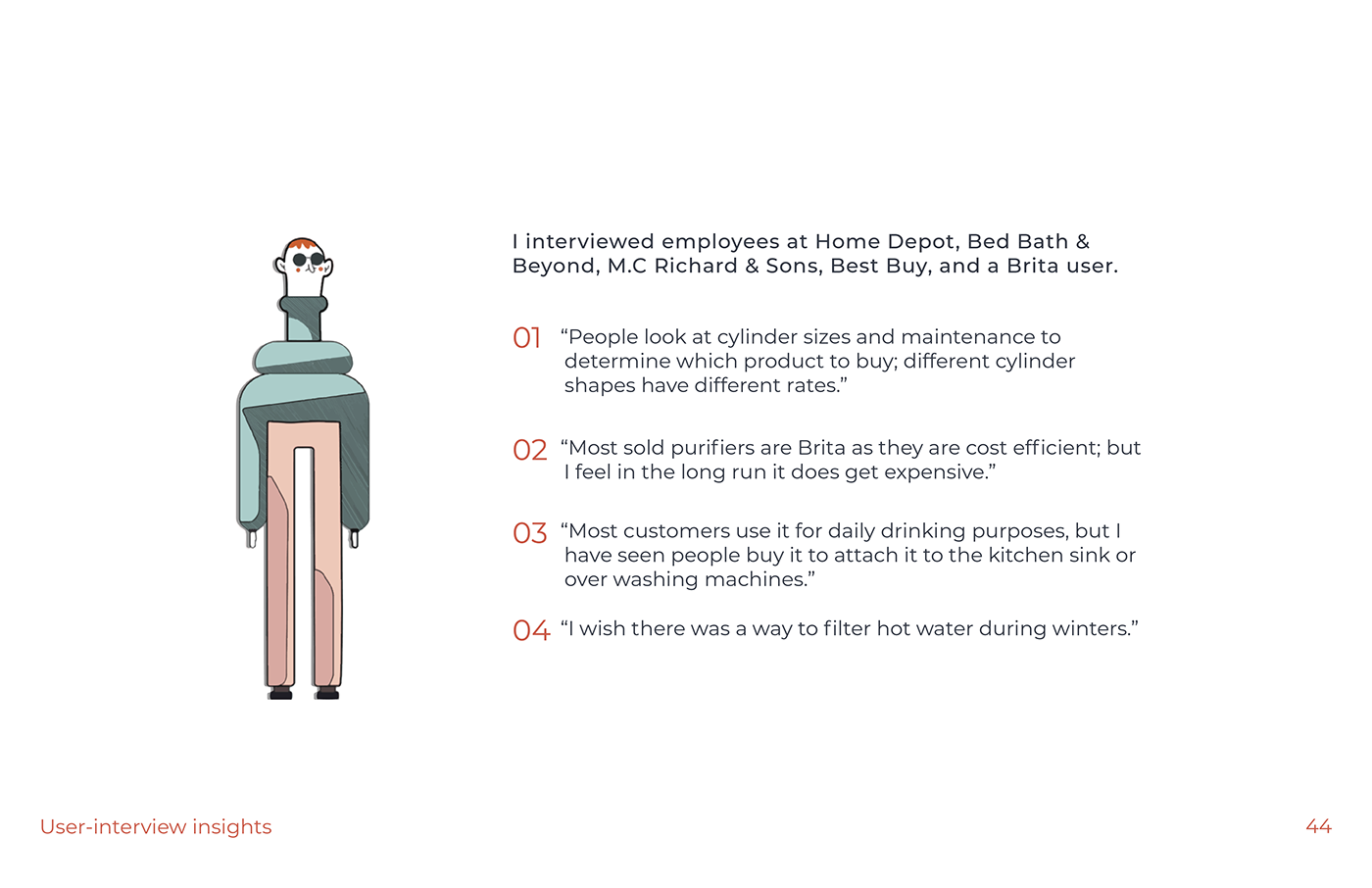 I interviewed employees at Home Depot, Bed Bath & Beyond, M.C Richard & Sons, Best Buy, and a Brita user.

01 “People look at cylinder sizes and maintenance to determine which product to buy; different cylinder shapes have different rates.”

02 “Most sold purifiers are Brita as they are cost efficient; but I feel in the long run it does get expensive.”

03 “Most customers use it for daily drinking purposes, but I have seen people buy it to attach it to the kitchen sink or over washing machines.”

04 “I wish there was a way to filter hot water during winters.”

User-interview insights

44